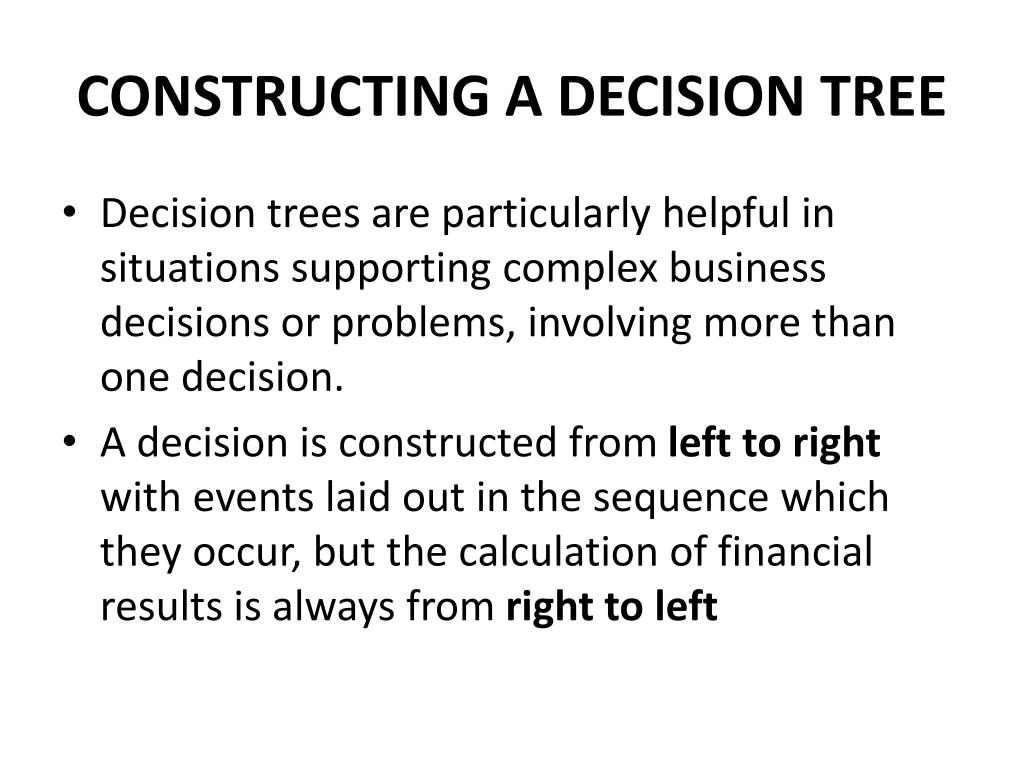 CONSTRUCTING A DECISION TREE

• Decision trees are particularly helpful in situations supporting complex business decisions or problems, involving more than one decision.

• A decision is constructed from left to right with events laid out in the sequence which they occur, but the calculation of financial results is always from right to left